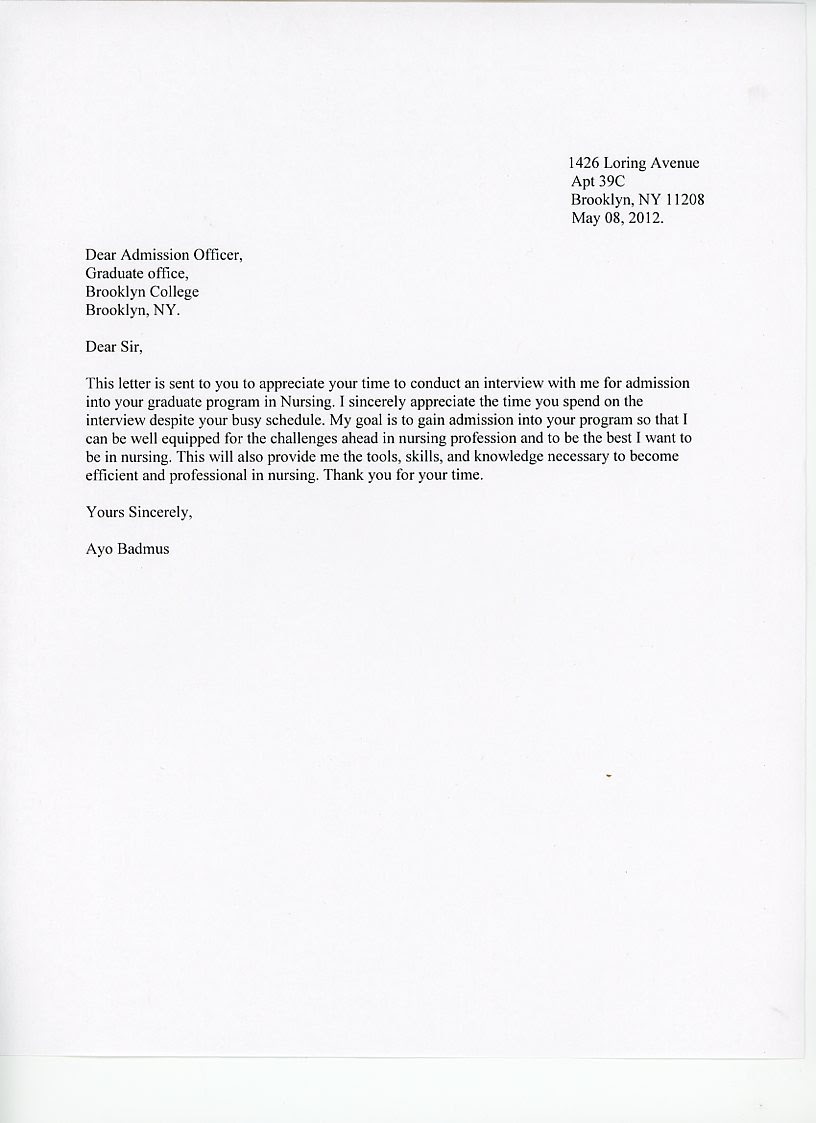 1426 Loring Avenue
Apt 39C
Brooklyn, NY 11208
May 08, 2012.

Dear Admission Officer,
Graduate office,
Brooklyn College
Brooklyn, NY.

Dear Sir,

This letter is sent to you to appreciate your time to conduct an interview with me for admission into your graduate program in Nursing. I sincerely appreciate the time you spend on the interview despite your busy schedule. My goal is to gain admission into your program so that I can be well equipped for the challenges ahead in nursing profession and to be the best I want to be in nursing. This will also provide me the tools, skills, and knowledge necessary to become efficient and professional in nursing. Thank you for your time.

Yours Sincerely,

Ayo Badmus